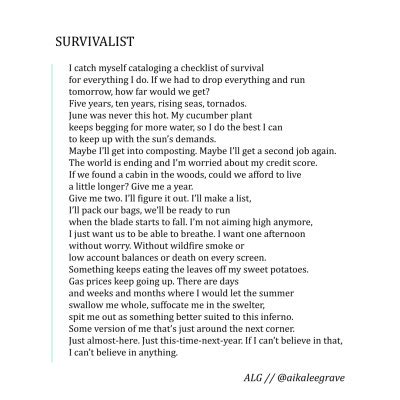 SURVIVALIST

I catch myself cataloging a checklist of survival
for everything I do. If we had to drop everything and run
tomorrow, how far would we get?
Five years, ten years, rising seas, tornados.
June was never this hot. My cucumber plant
keeps begging for more water, so I do the best I can
to keep up with the sun's demands.
Maybe I'll get into composting. Maybe I'll get a second job again.
The world is ending and I'm worried about my credit score.
If we found a cabin in the woods, could we afford to live
a little longer? Give me a year.
Give me two. I'll figure it out. I'll make a list,
I'll pack our bags, we'll be ready to run
when the blade starts to fall. I'm not aiming high anymore,
I just want us to be able to breathe. I want one afternoon
without worry. Without wildfire smoke or
low account balances or death on every screen.
Something keeps eating the leaves off my sweet potatoes.
Gas prices keep going up. There are days
and weeks and months where I would let the summer
swallow me whole, suffocate me in the swelter,
spit me out as something better suited to this inferno.
Some version of me that's just around the next corner.
Just almost-here. Just this-time-next-year. If I can't believe in that,
I can't believe in anything.

ALG // @aikaleegrave